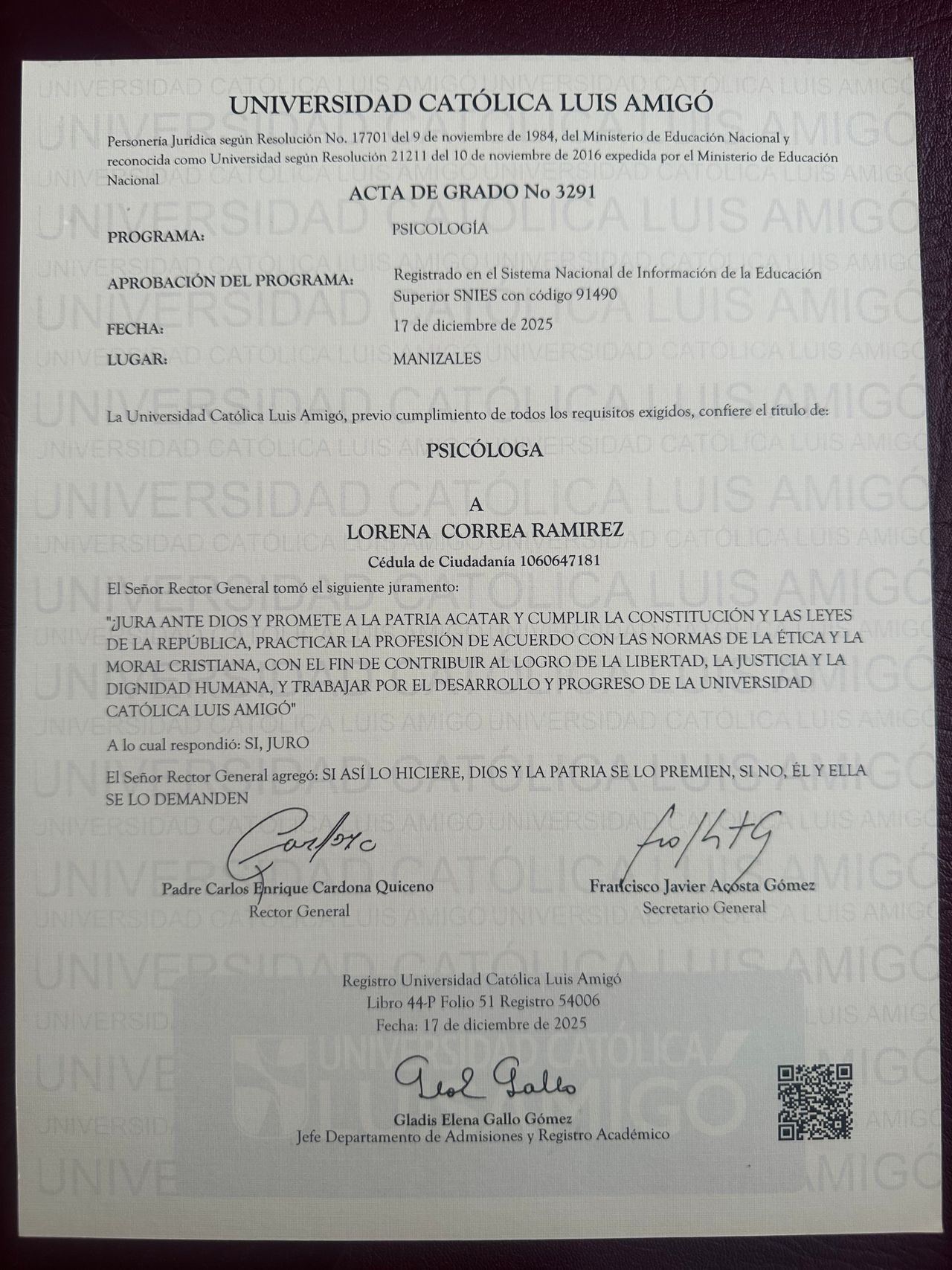 UNIVERSIDAD CATÓLICA LUIS AMIGÓ

Personería Jurídica según Resolución No. 17701 del 9 de noviembre de 1984, del Ministerio de Educación Nacional y reconocida como Universidad según Resolución 21211 del 10 de noviembre de 2016 expedida por el Ministerio de Educación Nacional

ACTA DE GRADO No 3291

PROGRAMA: PSICOLOGÍA

APROBACIÓN DEL PROGRAMA: Registrado en el Sistema Nacional de Información de la Educación Superior SNIES con código 91490

FECHA: 17 de diciembre de 2025

LUGAR: MANIZALES

La Universidad Católica Luis Amigó, previo cumplimiento de todos los requisitos exigidos, confiere el título de:

PSICÓLOGA

A

LORENA CORREA RAMIREZ

Cédula de Ciudadanía 1060647181

El Señor Rector General tomó el siguiente juramento:

"¿JURA ANTE DIOS Y PROMETE A LA PATRIA ACATAR Y CUMPLIR LA CONSTITUCIÓN Y LAS LEYES DE LA REPÚBLICA, PRACTICAR LA PROFESIÓN DE ACUERDO CON LAS NORMAS DE LA ÉTICA Y LA MORAL CRISTIANA, CON EL FIN DE CONTRIBUIR AL LOGRO DE LA LIBERTAD, LA JUSTICIA Y LA DIGNIDAD HUMANA, Y TRABAJAR POR EL DESARROLLO Y PROGRESO DE LA UNIVERSIDAD CATÓLICA LUIS AMIGÓ"

A lo cual respondió: SI, JURO

El Señor Rector General agregó: SI ASÍ LO HICIERE, DIOS Y LA PATRIA SE LO PREMIEN, SI NO, ÉL Y ELLA SE LO DEMANDEN

Padre Carlos Enrique Cardona Quiceno
Rector General

Francisco Javier Acosta Gómez
Secretario General

Registro Universidad Católica Luis Amigó
Libro 44-P Folio 51 Registro 54006
Fecha: 17 de diciembre de 2025

Gladis Elena Gallo Gómez
Jefe Departamento de Admisiones y Registro Académico

UNIVERSIDAD CATÓLICA LUIS AMIGÓ